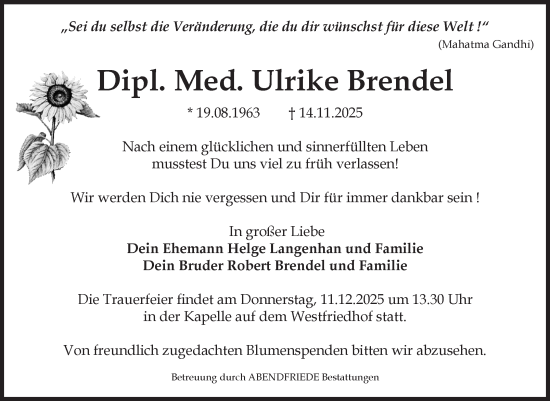 „Sei du selbst die Veränderung, die du dir wünschst für diese Welt !“
(Mahatma Gandhi)

Dipl. Med. Ulrike Brendel

* 19.08.1963 † 14.11.2025

Nach einem glücklichen und sinnerfüllten Leben musstest Du uns viel zu früh verlassen!

Wir werden Dich nie vergessen und Dir für immer dankbar sein !

In großer Liebe
Dein Ehemann Helge Langenhan und Familie
Dein Bruder Robert Brendel und Familie

Die Trauerfeier findet am Donnerstag, 11.12.2025 um 13.30 Uhr in der Kapelle auf dem Westfriedhof statt.

Von freundlich zugedachten Blumenspenden bitten wir abzusehen.

Betreuung durch ABENDFRIEDE Bestattungen